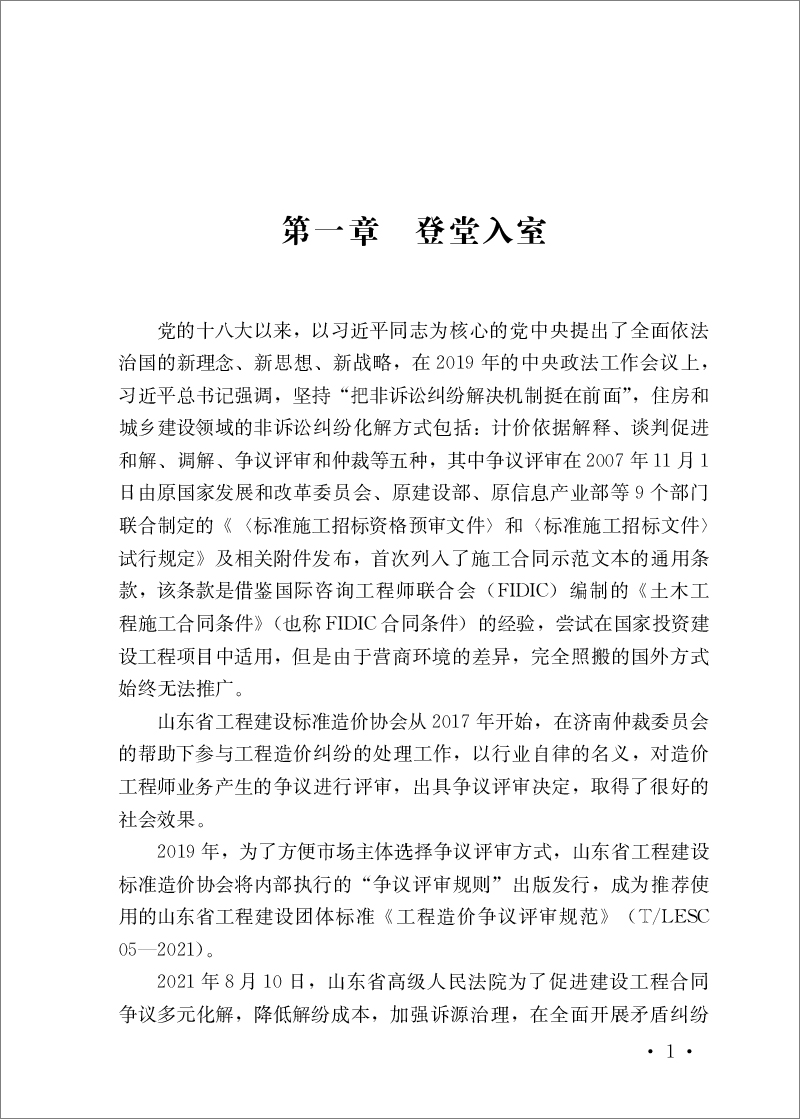 第一章　登堂入室

党的十八大以来，以习近平同志为核心的党中央提出了全面依法治国的新理念、新思想、新战略，在2019年的中央政法工作会议上，习近平总书记强调，坚持“把非诉讼纠纷解决机制挺在前面”，住房和城乡建设领域的非诉讼纠纷化解方式包括：计价依据解释、谈判促进和解、调解、争议评审和仲裁等五种，其中争议评审在2007年11月1日由原国家发展和改革委员会、原建设部、原信息产业部等9个部门联合制定的《〈标准施工招标资格预审文件〉和〈标准施工招标文件〉试行规定》及相关附件发布，首次列入了施工合同示范文本的通用条款，该条款是借鉴国际咨询工程师联合会（FIDIC）编制的《土木工程施工合同条件》（也称FIDIC合同条件）的经验，尝试在国家投资建设工程项目中适用，但是由于营商环境的差异，完全照搬的国外方式始终无法推广。

山东省工程建设标准造价协会从2017年开始，在济南仲裁委员会的帮助下参与工程造价纠纷的处理工作，以行业自律的名义，对造价工程师业务产生的争议进行评审，出具争议评审决定，取得了很好的社会效果。

2019年，为了方便市场主体选择争议评审方式，山东省工程建设标准造价协会将内部执行的“争议评审规则”出版发行，成为推荐使用的山东省工程建设团体标准《工程造价争议评审规范》（T/LESC 05—2021）。

2021年8月10日，山东省高级人民法院为了促进建设工程合同争议多元化解，降低解纷成本，加强诉源治理，在全面开展矛盾纠纷

· 1 ·